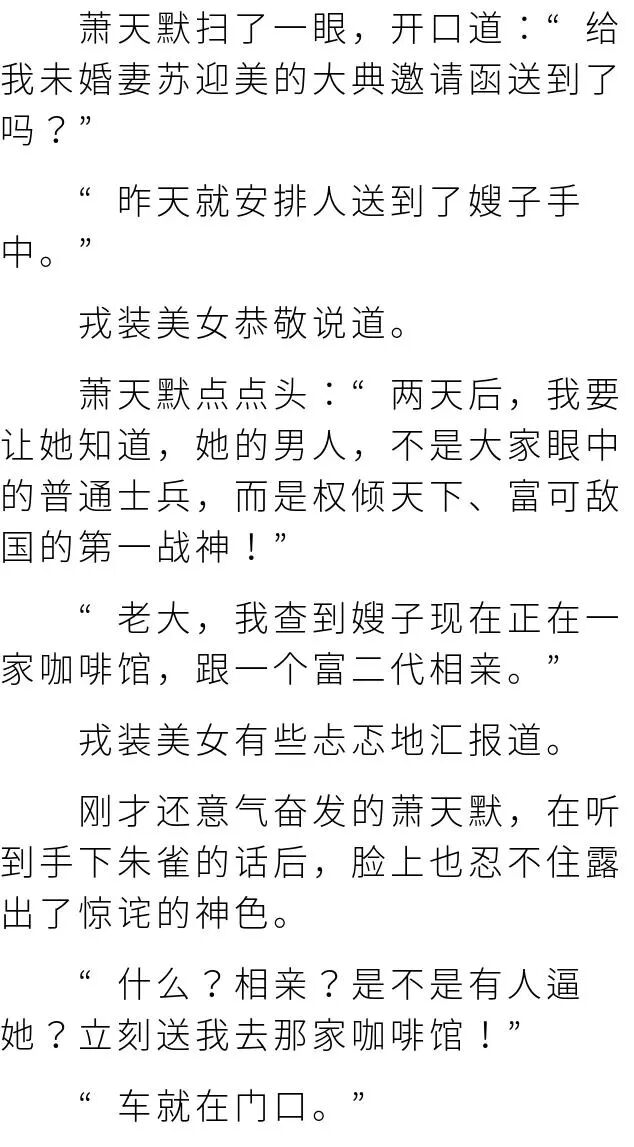 萧天默扫了一眼，开口道：“给我未婚妻苏迎美的大典邀请函送到了吗？”

“昨天就安排人送到了嫂子手中。”

戎装美女恭敬说道。

萧天默点点头：“两天后，我要让她知道，她的男人，不是大家眼中的普通士兵，而是权倾天下、富可敌国的第一战神！”

“老大，我查到嫂子现在正在一家咖啡馆，跟一个富二代相亲。”

戎装美女有些忐忑地汇报道。

刚才还意气奋发的萧天默，在听到手下朱雀的话后，脸上也忍不住露出了惊诧的神色。

“什么？相亲？是不是有人逼她？立刻送我去那家咖啡馆！”

“车就在门口。”